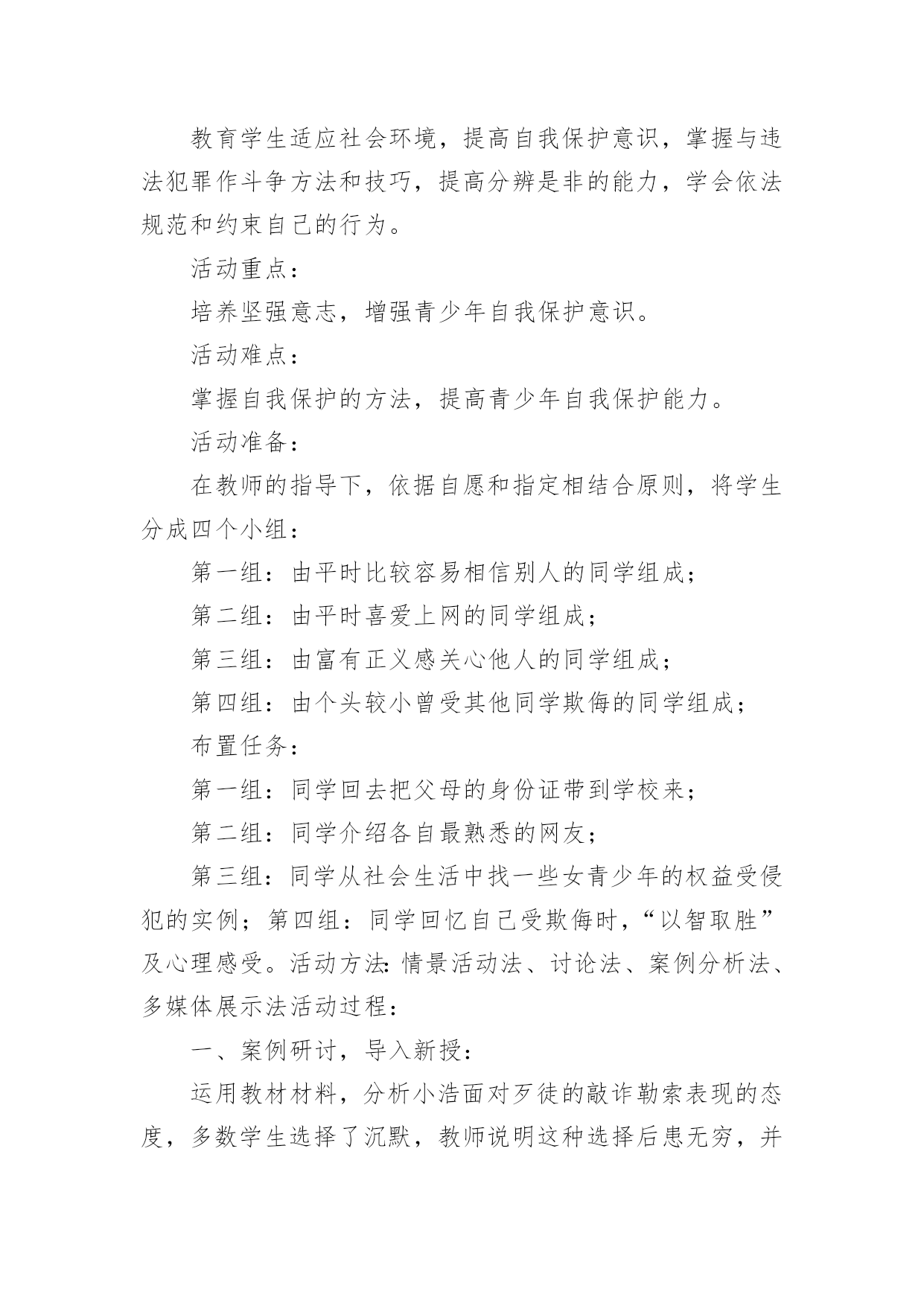 教育学生适应社会环境，提高自我保护意识，掌握与违法犯罪作斗争方法和技巧，提高分辨是非的能力，学会依法规范和约束自己的行为。

活动重点：

培养坚强意志，增强青少年自我保护意识。

活动难点：

掌握自我保护的方法，提高青少年自我保护能力。

活动准备：

在教师的指导下，依据自愿和指定相结合原则，将学生分成四个小组：

第一组：由平时比较容易相信别人的同学组成；

第二组：由平时喜爱上网的同学组成；

第三组：由富有正义感关心他人的同学组成；

第四组：由个头较小曾受其他同学欺侮的同学组成；

布置任务：

第一组：同学回去把父母的身份证带到学校来；

第二组：同学介绍各自最熟悉的网友；

第三组：同学从社会生活中找一些女青少年的权益受侵犯的实例；第四组：同学回忆自己受欺侮时，“以智取胜”及心理感受。活动方法:情景活动法、讨论法、案例分析法、多媒体展示法活动过程：

一、案例研讨，导入新授：

运用教材材料，分析小浩面对歹徒的敲诈勒索表现的态度，多数学生选择了沉默，教师说明这种选择后患无穷，并